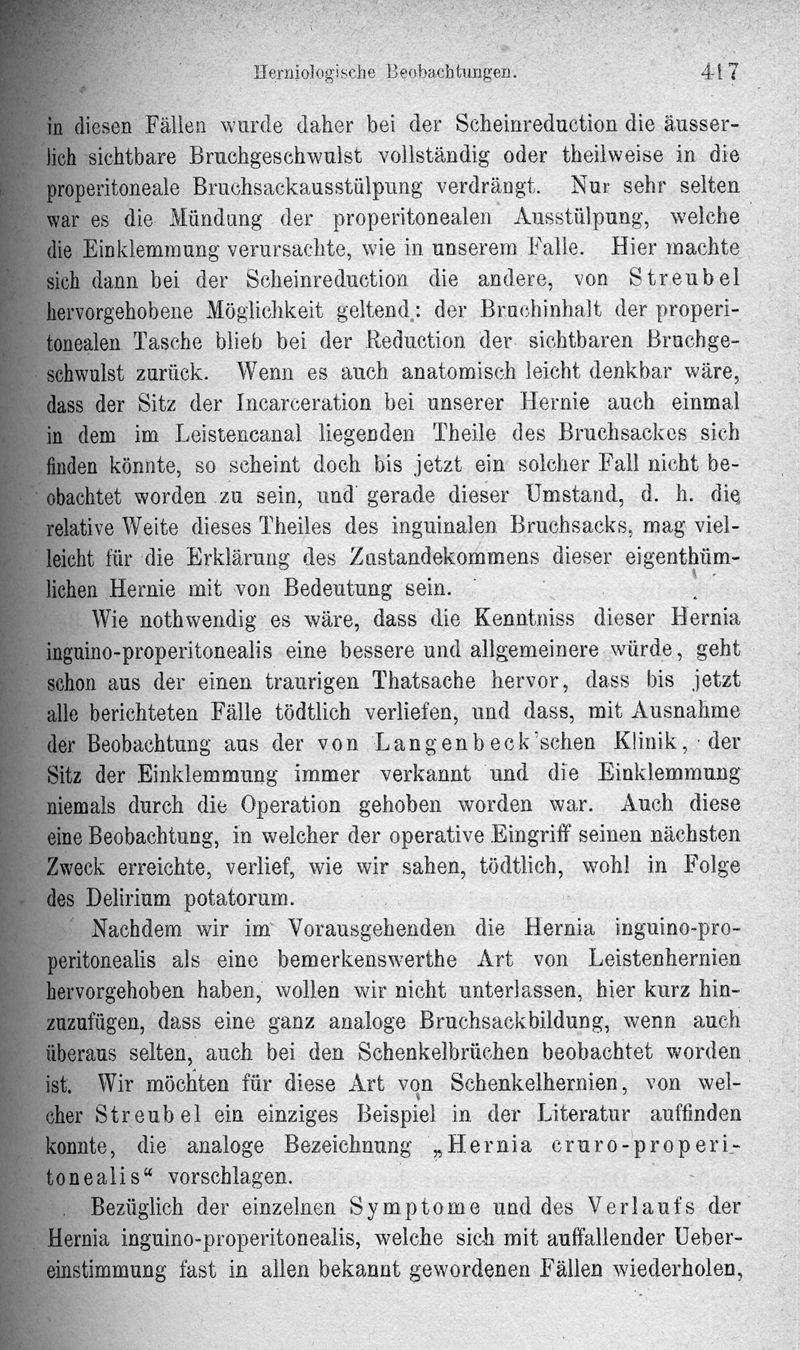 Herniologische Beobachtungen. 417

in diesen Fällen wurde daher bei der Scheinreduction die äusserlich sichtbare Bruchgeschwulst vollständig oder theilweise in die properitoneale Bruchsackausstülpung verdrängt. Nur sehr selten war es die Mündung der properitonealen Ausstülpung, welche die Einklemmung verursachte, wie in unserem Falle. Hier machte sich dann bei der Scheinreduction die andere, von Streubel hervorgehobene Möglichkeit geltend: der Bruchinhalt der properitonealen Tasche blieb bei der Reduction der sichtbaren Bruchgeschwulst zurück. Wenn es auch anatomisch leicht denkbar wäre, dass der Sitz der Incarceration bei unserer Hernie auch einmal in dem im Leistencanal liegenden Theile des Bruchsackes sich finden könnte, so scheint doch bis jetzt ein solcher Fall nicht beobachtet worden zu sein, und gerade dieser Umstand, d. h. die relative Weite dieses Theiles des inguinalen Bruchsacks, mag vielleicht für die Erklärung des Zustandekommens dieser eigenthümlichen Hernie mit von Bedeutung sein.

Wie nothwendig es wäre, dass die Kenntniss dieser Hernia inguino-properitonealis eine bessere und allgemeinere würde, geht schon aus der einen traurigen Thatsache hervor, dass bis jetzt alle berichteten Fälle tödtlich verliefen, und dass, mit Ausnahme der Beobachtung aus der von Langenbeck'schen Klinik, der Sitz der Einklemmung immer verkannt und die Einklemmung niemals durch die Operation gehoben worden war. Auch diese eine Beobachtung, in welcher der operative Eingriff seinen nächsten Zweck erreichte, verlief, wie wir sahen, tödtlich, wohl in Folge des Delirium potatorum.

Nachdem wir im Vorausgehenden die Hernia inguino-properitonealis als eine bemerkenswerthe Art von Leistenhernien hervorgehoben haben, wollen wir nicht unterlassen, hier kurz hinzuzufügen, dass eine ganz analoge Bruchsackbildung, wenn auch überaus selten, auch bei den Schenkelbrüchen beobachtet worden ist. Wir möchten für diese Art von Schenkelhernien, von welcher Streubel ein einziges Beispiel in der Literatur auffinden konnte, die analoge Bezeichnung „Hernia cruro-properitonealis“ vorschlagen.

Bezüglich der einzelnen Symptome und des Verlaufs der Hernia inguino-properitonealis, welche sich mit auffallender Uebereinstimmung fast in allen bekannt gewordenen Fällen wiederholen,